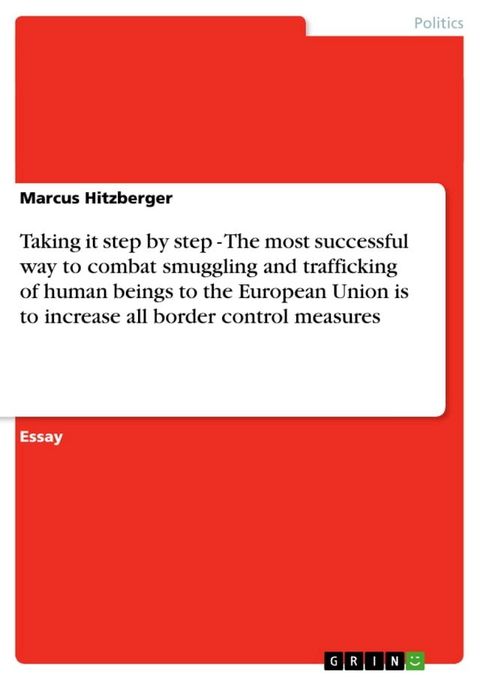 Politics

Marcus Hitzberger

Taking it step by step - The most successful way to combat smuggling and trafficking of human beings to the European Union is to increase all border control measures

Essay

GRIN